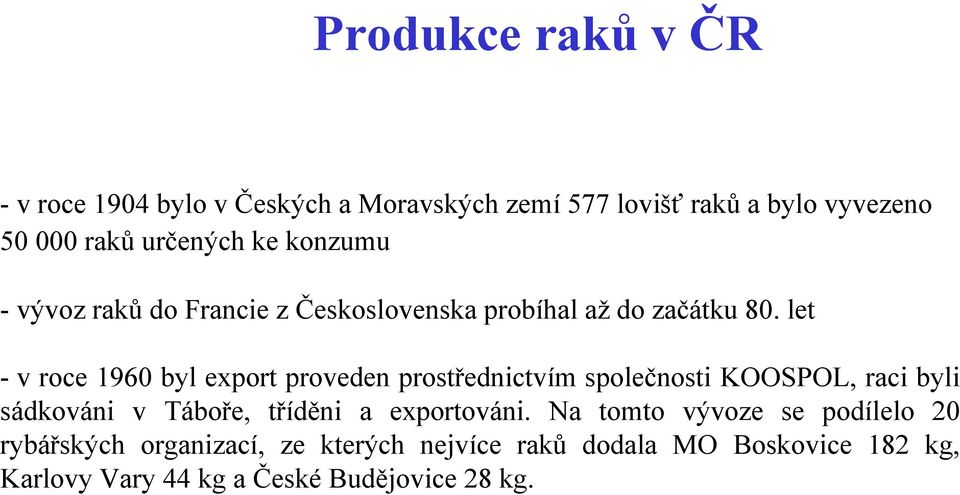 Produkce raků v ČR

- v roce 1904 bylo v Českých a Moravských zemí 577 lovišť raků a bylo vyvezeno 50 000 raků určených ke konzumu

- vývoz raků do Francie z Československa probíhal až do začátku 80. let

- v roce 1960 byl export proveden prostřednictvím společnosti KOOSPOL, raci byli sádkováni v Táboře, tříděni a exportováni. Na tomto vývoze se podílelo 20 rybářských organizací, ze kterých nejvíce raků dodala MO Boskovice 182 kg, Karlovy Vary 44 kg a České Budějovice 28 kg.